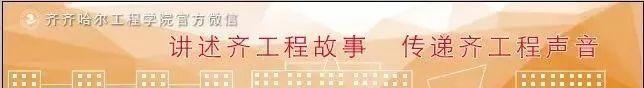 齐齐哈尔工程学院官方微信

讲述齐工程故事　传递齐工程声音